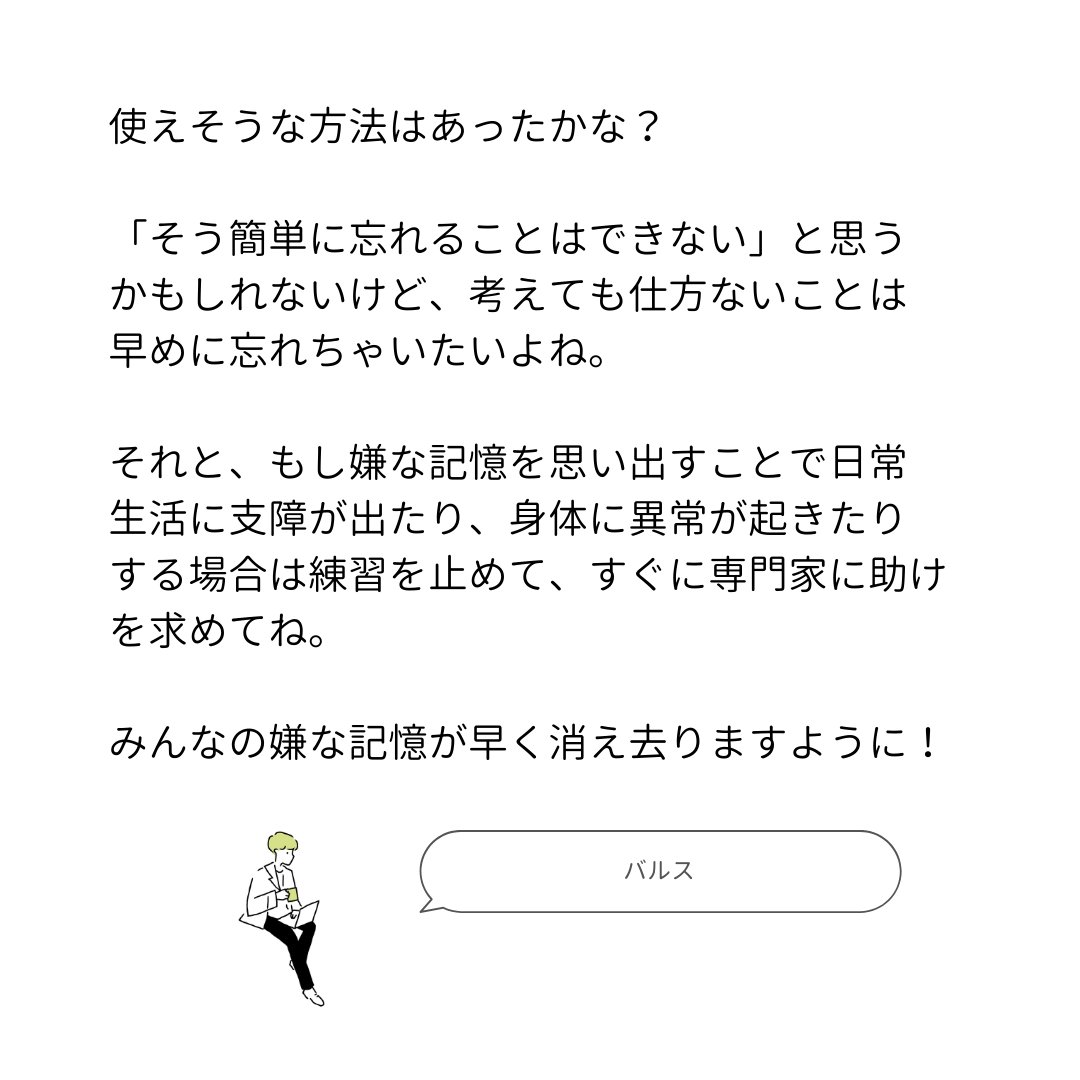 使えそうな方法はあったかな？

「そう簡単に忘れることはできない」と思うかもしれないけど、考えても仕方ないことは早めに忘れちゃいたいよね。

それと、もし嫌な記憶を思い出すことで日常生活に支障が出たり、身体に異常が起きたりする場合は練習を止めて、すぐに専門家に助けを求めてね。

みんなの嫌な記憶が早く消え去りますように！

バルス